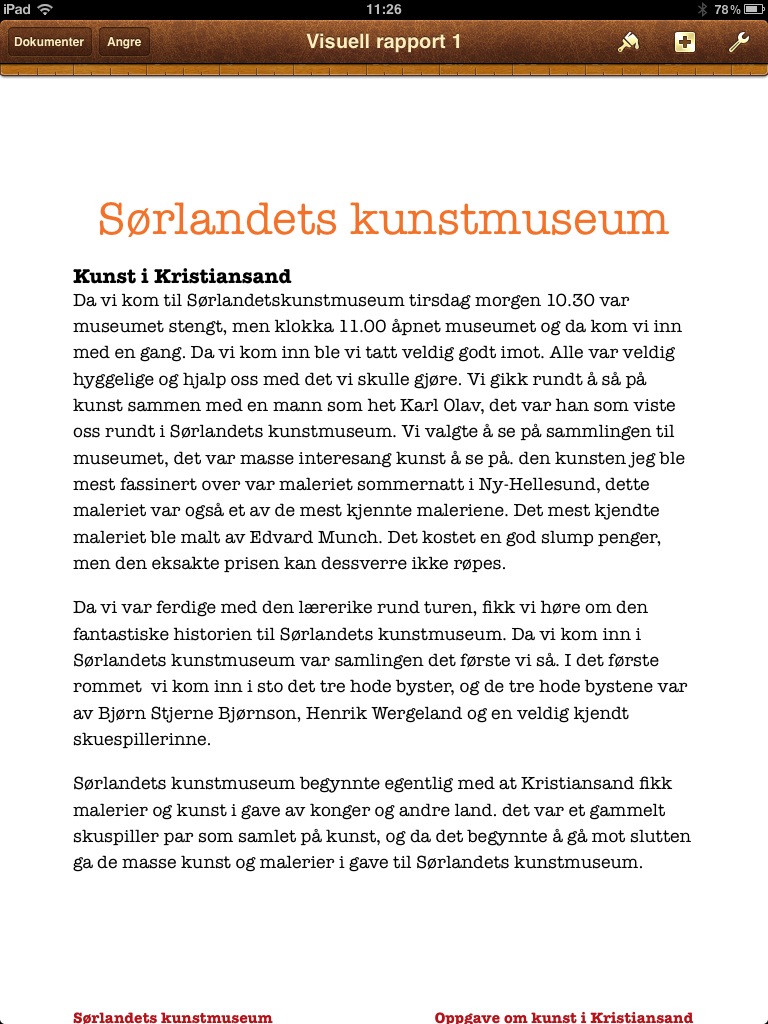 iPad 11:26 78 %

Dokumenter Angre Visuell rapport 1

Sørlandets kunstmuseum

**Kunst i Kristiansand**
Da vi kom til Sørlandetskunstmuseum tirsdag morgen 10.30 var museumet stengt, men klokka 11.00 åpnet museumet og da kom vi inn med en gang. Da vi kom inn ble vi tatt veldig godt imot. Alle var veldig hyggelige og hjalp oss med det vi skulle gjøre. Vi gikk rundt å så på kunst sammen med en mann som het Karl Olav, det var han som viste oss rundt i Sørlandets kunstmuseum. Vi valgte å se på sammlingen til museumet, det var masse interesang kunst å se på. den kunsten jeg ble mest fassinert over var maleriet sommernatt i Ny-Hellesund, dette maleriet var også et av de mest kjennte maleriene. Det mest kjendte maleriet ble malt av Edvard Munch. Det kostet en god slump penger, men den eksakte prisen kan dessverre ikke røpes.

Da vi var ferdige med den lærerike rund turen, fikk vi høre om den fantastiske historien til Sørlandets kunstmuseum. Da vi kom inn i Sørlandets kunstmuseum var samlingen det første vi så. I det første rommet vi kom inn i sto det tre hode byster, og de tre hode bystene var av Bjørn Stjerne Bjørnson, Henrik Wergeland og en veldig kjendt skuespillerinne.

Sørlandets kunstmuseum begynnte egentlig med at Kristiansand fikk malerier og kunst i gave av konger og andre land. det var et gammelt skuspiller par som samlet på kunst, og da det begynnte å gå mot slutten ga de masse kunst og malerier i gave til Sørlandets kunstmuseum.

Sørlandets kunstmuseum Oppgave om kunst i Kristiansand